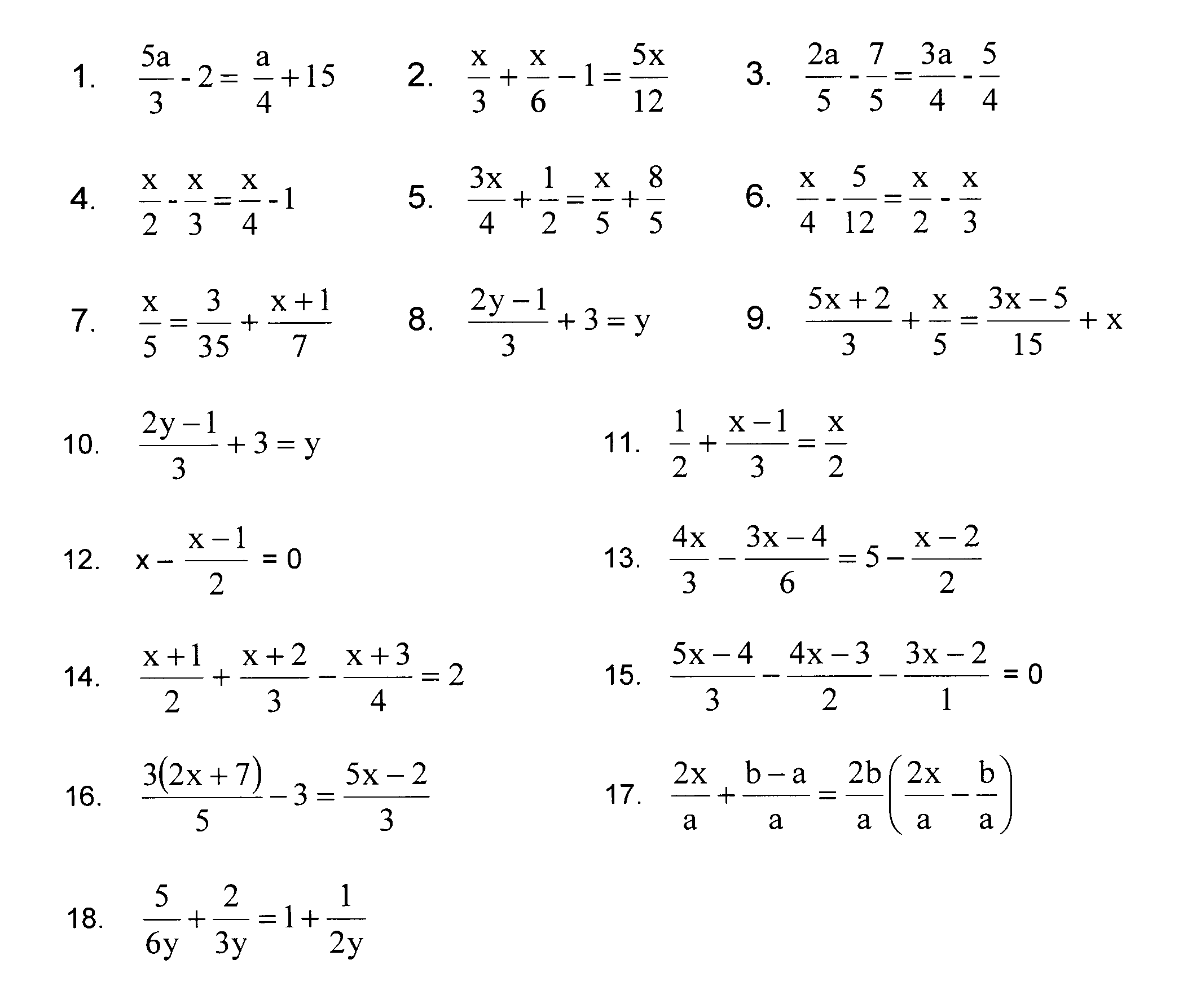 1. $\frac{5a}{3} - 2 = \frac{a}{4} + 15$

2. $\frac{x}{3} + \frac{x}{6} - 1 = \frac{5x}{12}$

3. $\frac{2a}{5} - \frac{7}{5} = \frac{3a}{4} - \frac{5}{4}$

4. $\frac{x}{2} - \frac{x}{3} = \frac{x}{4} - 1$

5. $\frac{3x}{4} + \frac{1}{2} = \frac{x}{5} + \frac{8}{5}$

6. $\frac{x}{4} - \frac{5}{12} = \frac{x}{2} - \frac{x}{3}$

7. $\frac{x}{5} = \frac{3}{35} + \frac{x+1}{7}$

8. $\frac{2y-1}{3} + 3 = y$

9. $\frac{5x+2}{3} + \frac{x}{5} = \frac{3x-5}{15} + x$

10. $\frac{2y-1}{3} + 3 = y$

11. $\frac{1}{2} + \frac{x-1}{3} = \frac{x}{2}$

12. $x - \frac{x-1}{2} = 0$

13. $\frac{4x}{3} - \frac{3x-4}{6} = 5 - \frac{x-2}{2}$

14. $\frac{x+1}{2} + \frac{x+2}{3} - \frac{x+3}{4} = 2$

15. $\frac{5x-4}{3} - \frac{4x-3}{2} - \frac{3x-2}{1} = 0$

16. $\frac{3(2x+7)}{5} - 3 = \frac{5x-2}{3}$

17. $\frac{2x}{a} + \frac{b-a}{a} = \frac{2b}{a}\left(\frac{2x}{a} - \frac{b}{a}\right)$

18. $\frac{5}{6y} + \frac{2}{3y} = 1 + \frac{1}{2y}$